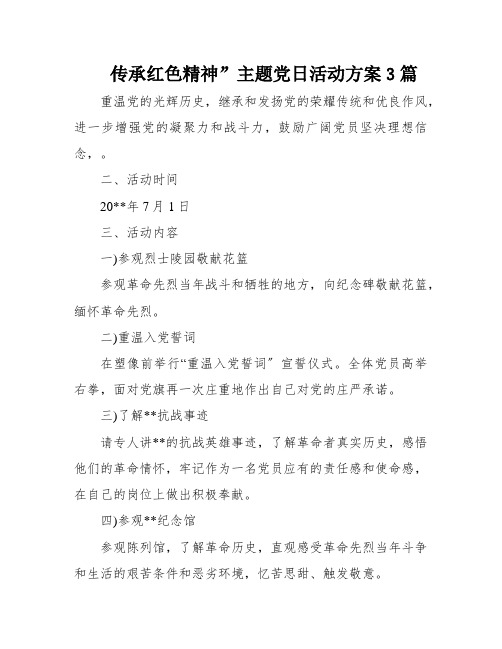 传承红色精神”主题党日活动方案3篇

重温党的光辉历史，继承和发扬党的荣耀传统和优良作风，进一步增强党的凝聚力和战斗力，鼓励广阔党员坚决理想信念，。

二、活动时间

20**年7月1日

三、活动内容

一)参观烈士陵园敬献花篮

参观革命先烈当年战斗和牺牲的地方，向纪念碑敬献花篮，缅怀革命先烈。

二)重温入党誓词

在塑像前举行“重温入党誓词”宣誓仪式。全体党员高举右拳，面对党旗再一次庄重地作出自己对党的庄严承诺。

三)了解**抗战事迹

请专人讲**的抗战英雄事迹，了解革命者真实历史，感悟他们的革命情怀，牢记作为一名党员应有的责任感和使命感，在自己的岗位上做出积极奉献。

四)参观**纪念馆

参观陈列馆，了解革命历史，直观感受革命先烈当年斗争和生活的艰苦条件和恶劣环境，忆苦思甜、触发敬意。